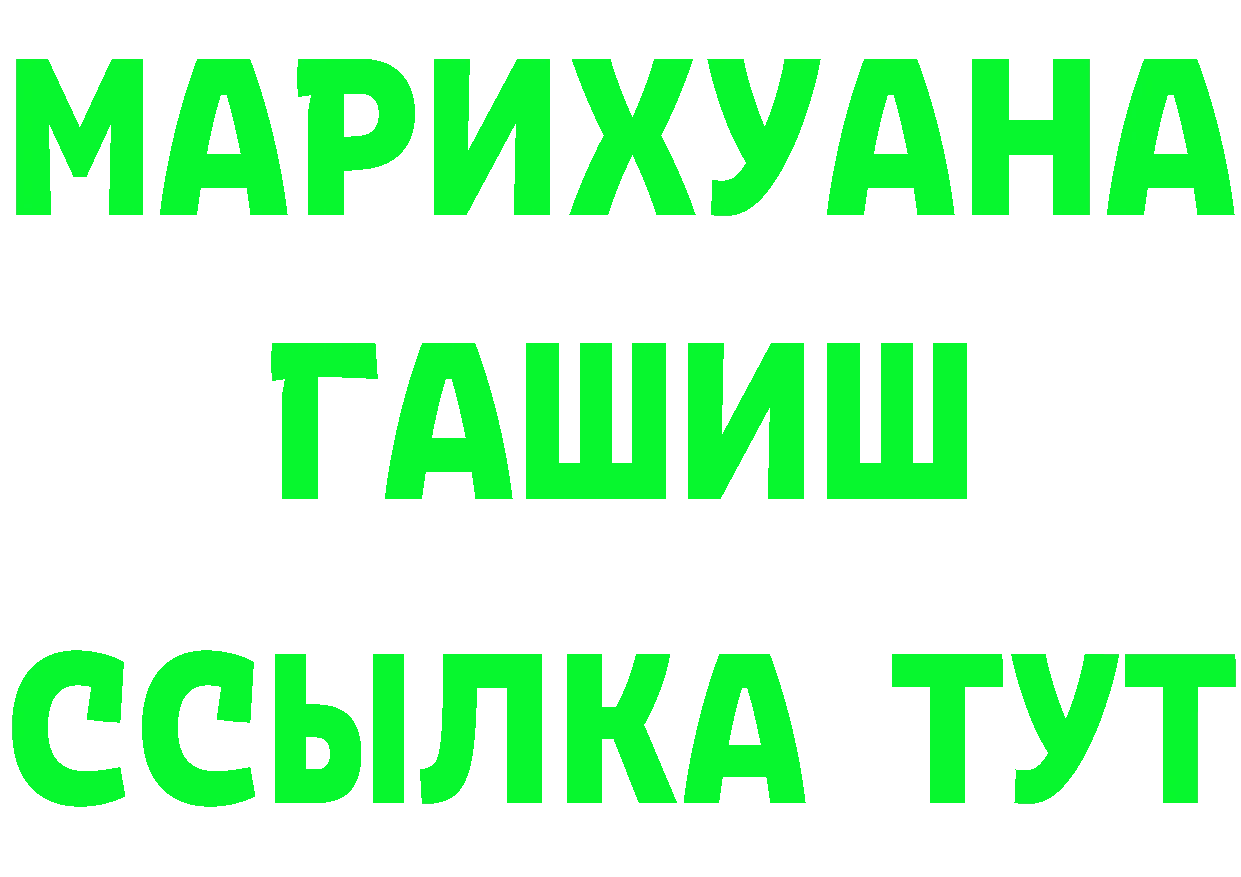 МАРИХУАНА
ГАШИШ
ССЫЛКА ТУТ